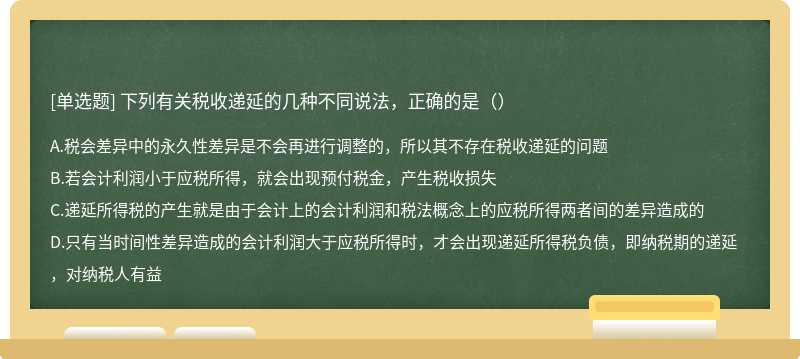 [单选题] 下列有关税收递延的几种不同说法，正确的是（）

A.税会差异中的永久性差异是不会再进行调整的，所以其不存在税收递延的问题

B.若会计利润小于应税所得，就会出现预付税金，产生税收损失

C.递延所得税的产生就是由于会计上的会计利润和税法概念上的应税所得两者间的差异造成的

D.只有当时间性差异造成的会计利润大于应税所得时，才会出现递延所得税负债，即纳税期的递延，对纳税人有益